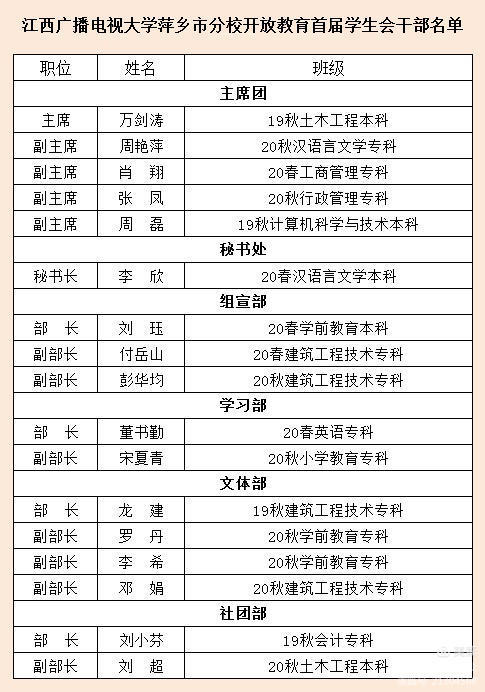 江西广播电视大学萍乡市分校开放教育首届学生会干部名单

| 职位 | 姓名 | 班级 |
|---|---|---|
| 主席团 | | |
| 主席 | 万剑涛 | 19秋土木工程本科 |
| 副主席 | 周艳萍 | 20秋汉语言文学专科 |
| 副主席 | 肖　翔 | 20春工商管理专科 |
| 副主席 | 张　凤 | 20秋行政管理专科 |
| 副主席 | 周　磊 | 19秋计算机科学与技术本科 |
| 秘书处 | | |
| 秘书长 | 李　欣 | 20春汉语言文学本科 |
| 组宣部 | | |
| 部　长 | 刘　珏 | 20春学前教育本科 |
| 副部长 | 付岳山 | 20春建筑工程技术专科 |
| 副部长 | 彭华均 | 20秋建筑工程技术专科 |
| 学习部 | | |
| 部　长 | 董书勤 | 20春英语专科 |
| 副部长 | 宋夏青 | 20秋小学教育专科 |
| 文体部 | | |
| 部　长 | 龙　建 | 19秋建筑工程技术专科 |
| 副部长 | 罗　丹 | 20秋学前教育专科 |
| 副部长 | 李　希 | 20秋学前教育专科 |
| 副部长 | 邓　娟 | 20秋建筑工程技术专科 |
| 社团部 | | |
| 部　长 | 刘小芬 | 19秋会计专科 |
| 副部长 | 刘　超 | 20秋土木工程本科 |